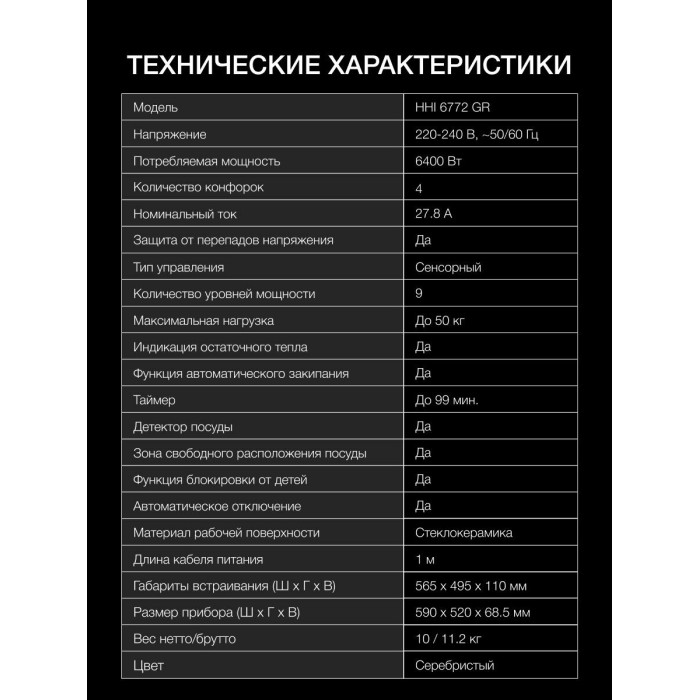 ТЕХНИЧЕСКИЕ ХАРАКТЕРИСТИКИ

| Модель | HHI 6772 GR |
|---|---|
| Напряжение | 220-240 В, ~50/60 Гц |
| Потребляемая мощность | 6400 Вт |
| Количество конфорок | 4 |
| Номинальный ток | 27.8 А |
| Защита от перепадов напряжения | Да |
| Тип управления | Сенсорный |
| Количество уровней мощности | 9 |
| Максимальная нагрузка | До 50 кг |
| Индикация остаточного тепла | Да |
| Функция автоматического закипания | Да |
| Таймер | До 99 мин. |
| Детектор посуды | Да |
| Зона свободного расположения посуды | Да |
| Функция блокировки от детей | Да |
| Автоматическое отключение | Да |
| Материал рабочей поверхности | Стеклокерамика |
| Длина кабеля питания | 1 м |
| Габариты встраивания (Ш х Г х В) | 565 х 495 х 110 мм |
| Размер прибора (Ш х Г х В) | 590 х 520 х 68.5 мм |
| Вес нетто/брутто | 10 / 11.2 кг |
| Цвет | Серебристый |